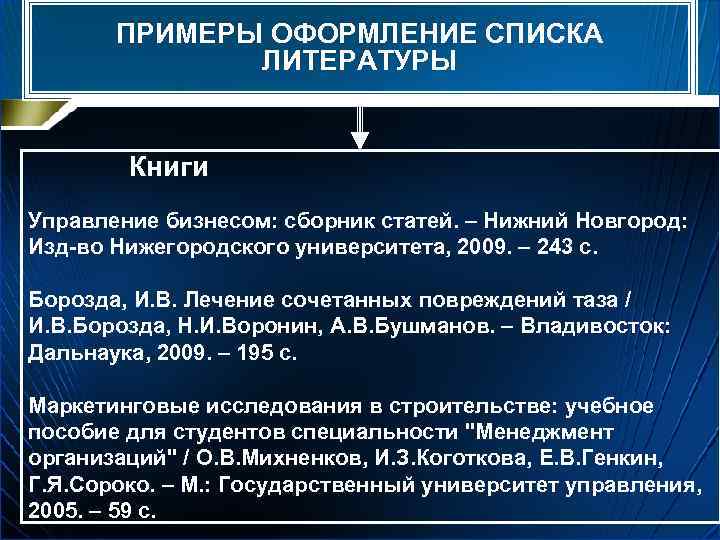 ПРИМЕРЫ ОФОРМЛЕНИЕ СПИСКА ЛИТЕРАТУРЫ

Книги

Управление бизнесом: сборник статей. – Нижний Новгород: Изд-во Нижегородского университета, 2009. – 243 с.

Борозда, И.В. Лечение сочетанных повреждений таза / И.В.Борозда, Н.И.Воронин, А.В.Бушманов. – Владивосток: Дальнаука, 2009. – 195 с.

Маркетинговые исследования в строительстве: учебное пособие для студентов специальности "Менеджмент организаций" / О.В.Михненков, И.З.Коготкова, Е.В.Генкин, Г.Я.Сороко. – М.: Государственный университет управления, 2005. – 59 с.